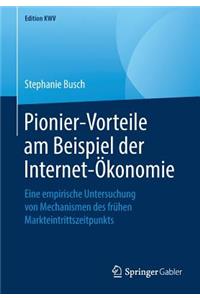 Edition KWV

Stephanie Busch

Pionier-Vorteile am Beispiel der Internet-Ökonomie

Eine empirische Untersuchung von Mechanismen des frühen Markteintrittszeitpunkts

Springer Gabler